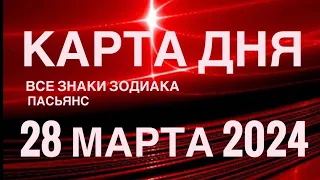 КАРТА ДНЯ

ВСЕ ЗНАКИ ЗОДИАКА
ПАСЬЯНС

28 МАРТА 2024